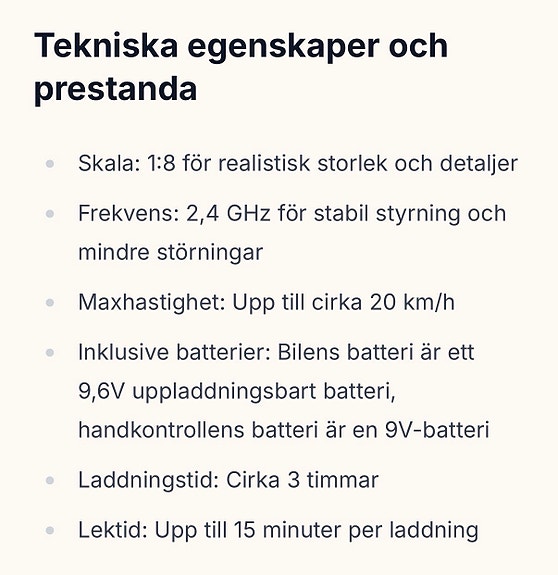 Tekniska egenskaper och prestanda

- Skala: 1:8 för realistisk storlek och detaljer
- Frekvens: 2,4 GHz för stabil styrning och mindre störningar
- Maxhastighet: Upp till cirka 20 km/h
- Inklusive batterier: Bilens batteri är ett 9,6V uppladdningsbart batteri, handkontrollens batteri är en 9V-batteri
- Laddningstid: Cirka 3 timmar
- Lektid: Upp till 15 minuter per laddning